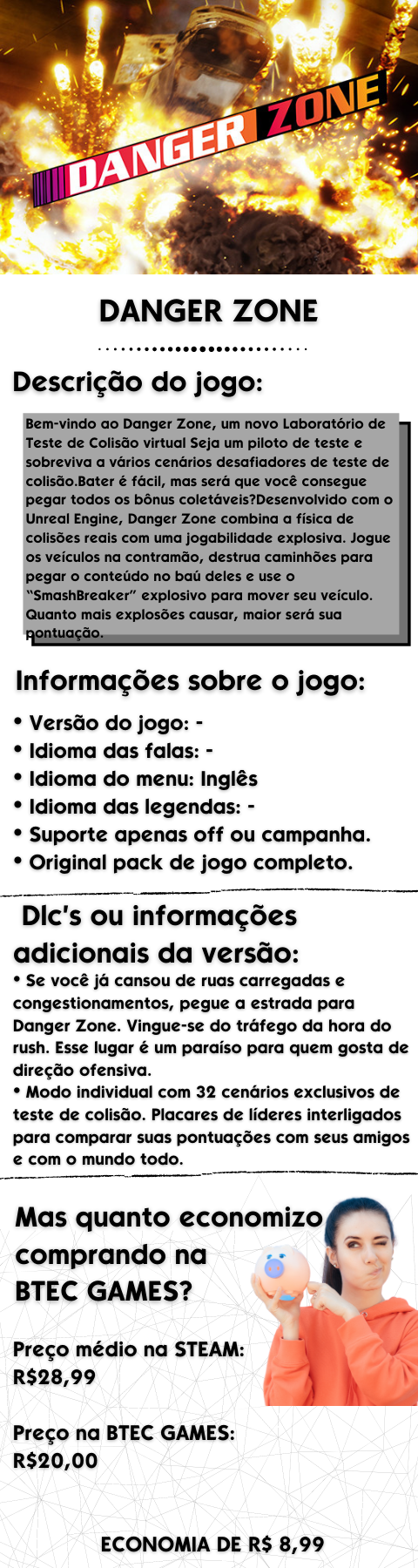 DANGER ZONE

DANGER ZONE

Descrição do jogo:

Bem-vindo ao Danger Zone, um novo Laboratório de Teste de Colisão virtual Seja um piloto de teste e sobreviva a vários cenários desafiadores de teste de colisão.Bater é fácil, mas será que você consegue pegar todos os bônus coletáveis?Desenvolvido com o Unreal Engine, Danger Zone combina a física de colisões reais com uma jogabilidade explosiva. Jogue os veículos na contramão, destrua caminhões para pegar o conteúdo no baú deles e use o "SmashBreaker" explosivo para mover seu veículo. Quanto mais explosões causar, maior será sua pontuação.

Informações sobre o jogo:

• Versão do jogo: -
• Idioma das falas: -
• Idioma do menu: Inglês
• Idioma das legendas: -
• Suporte apenas off ou campanha.
• Original pack de jogo completo.

Dlc's ou informações adicionais da versão:

• Se você já cansou de ruas carregadas e congestionamentos, pegue a estrada para Danger Zone. Vingue-se do tráfego da hora do rush. Esse lugar é um paraíso para quem gosta de direção ofensiva.
• Modo individual com 32 cenários exclusivos de teste de colisão. Placares de líderes interligados para comparar suas pontuações com seus amigos e com o mundo todo.

Mas quanto economizo comprando na BTEC GAMES?

Preço médio na STEAM:
R$28,99

Preço na BTEC GAMES:
R$20,00

ECONOMIA DE R$ 8,99